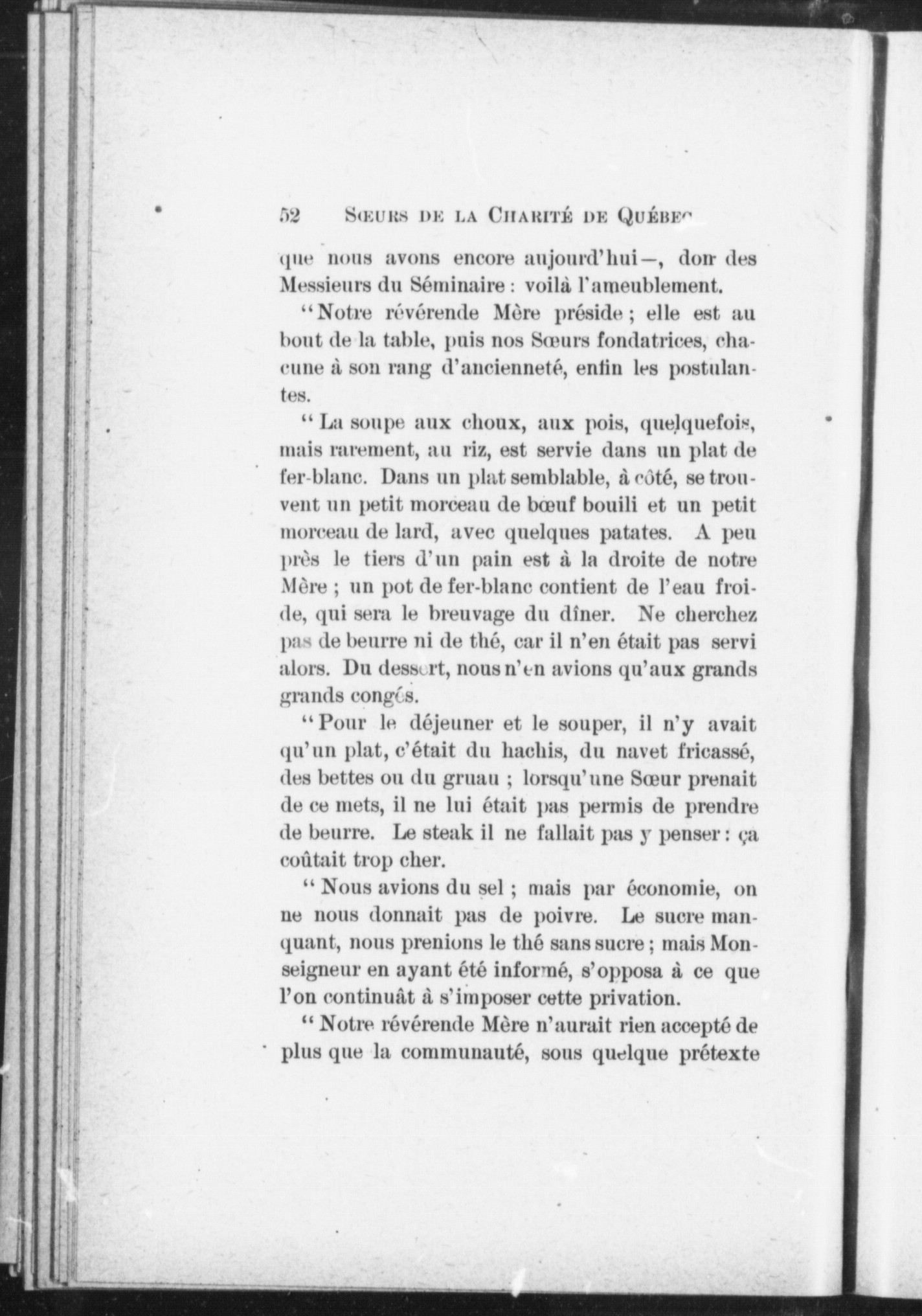 52 SŒURS DE LA CHARITÉ DE QUÉBEC

que nous avons encore aujourd'hui—, don des Messieurs du Séminaire : voilà l'ameublement.

"Notre révérende Mère préside ; elle est au bout de la table, puis nos Sœurs fondatrices, chacune à son rang d'ancienneté, enfin les postulantes.

"La soupe aux choux, aux pois, quelquefois, mais rarement, au riz, est servie dans un plat de fer-blanc. Dans un plat semblable, à côté, se trouvent un petit morceau de bœuf bouili et un petit morceau de lard, avec quelques patates. A peu près le tiers d'un pain est à la droite de notre Mère ; un pot de fer-blanc contient de l'eau froide, qui sera le breuvage du dîner. Ne cherchez pas de beurre ni de thé, car il n'en était pas servi alors. Du dessert, nous n'en avions qu'aux grands grands congés.

"Pour le déjeuner et le souper, il n'y avait qu'un plat, c'était du hachis, du navet fricassé, des bettes ou du gruau ; lorsqu'une Sœur prenait de ce mets, il ne lui était pas permis de prendre de beurre. Le steak il ne fallait pas y penser : ça coûtait trop cher.

"Nous avions du sel ; mais par économie, on ne nous donnait pas de poivre. Le sucre manquant, nous prenions le thé sans sucre ; mais Monseigneur en ayant été informé, s'opposa à ce que l'on continuât à s'imposer cette privation.

"Notre révérende Mère n'aurait rien accepté de plus que la communauté, sous quelque prétexte